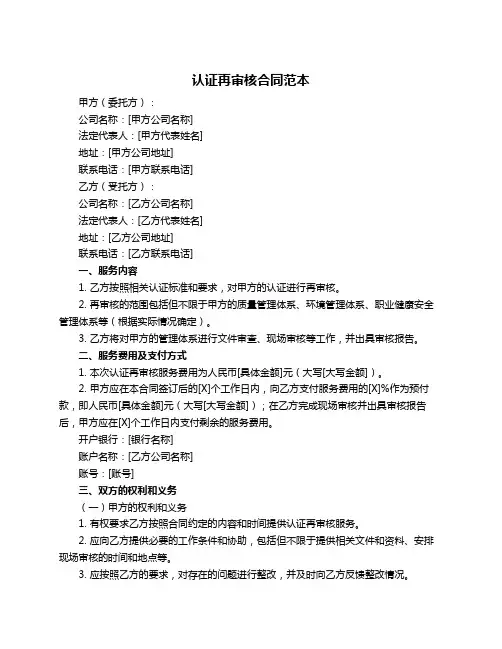 认证再审核合同范本

甲方（委托方）：

公司名称：[甲方公司名称]

法定代表人：[甲方代表姓名]

地址：[甲方公司地址]

联系电话：[甲方联系电话]

乙方（受托方）：

公司名称：[乙方公司名称]

法定代表人：[乙方代表姓名]

地址：[乙方公司地址]

联系电话：[乙方联系电话]

一、服务内容

1. 乙方按照相关认证标准和要求，对甲方的认证进行再审核。

2. 再审核的范围包括但不限于甲方的质量管理体系、环境管理体系、职业健康安全管理体系等（根据实际情况确定）。

3. 乙方将对甲方的管理体系进行文件审查、现场审核等工作，并出具审核报告。

二、服务费用及支付方式

1. 本次认证再审核服务费用为人民币[具体金额]元（大写[大写金额]）。

2. 甲方应在本合同签订后的[X]个工作日内，向乙方支付服务费用的[X]%作为预付款，即人民币[具体金额]元（大写[大写金额]）；在乙方完成现场审核并出具审核报告后，甲方应在[X]个工作日内支付剩余的服务费用。

开户银行：[银行名称]

账户名称：[乙方公司名称]

账号：[账号]

三、双方的权利和义务

（一）甲方的权利和义务

1. 有权要求乙方按照合同约定的内容和时间提供认证再审核服务。

2. 应向乙方提供必要的工作条件和协助，包括但不限于提供相关文件和资料、安排现场审核的时间和地点等。

3. 应按照乙方的要求，对存在的问题进行整改，并及时向乙方反馈整改情况。